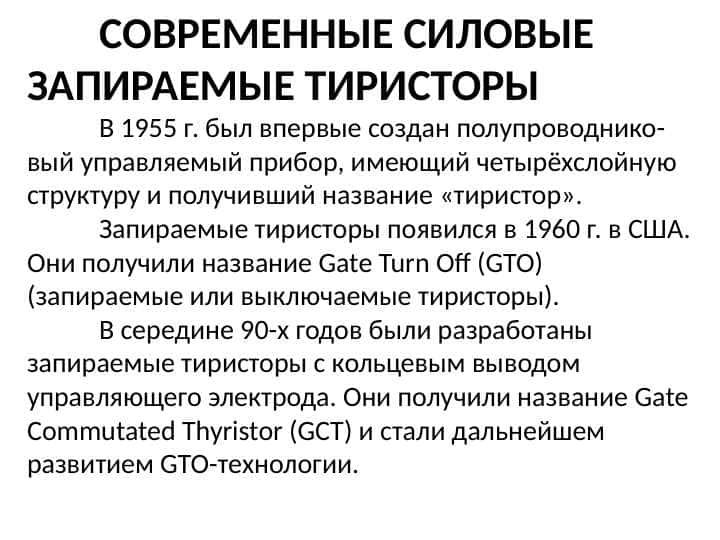 СОВРЕМЕННЫЕ СИЛОВЫЕ ЗАПИРАЕМЫЕ ТИРИСТОРЫ

В 1955 г. был впервые создан полупроводниковый управляемый прибор, имеющий четырёхслойную структуру и получивший название «тиристор».

Запираемые тиристоры появился в 1960 г. в США. Они получили название Gate Turn Off (GTO) (запираемые или выключаемые тиристоры).

В середине 90-х годов были разработаны запираемые тиристоры с кольцевым выводом управляющего электрода. Они получили название Gate Commutated Thyristor (GCT) и стали дальнейшем развитием GTO-технологии.